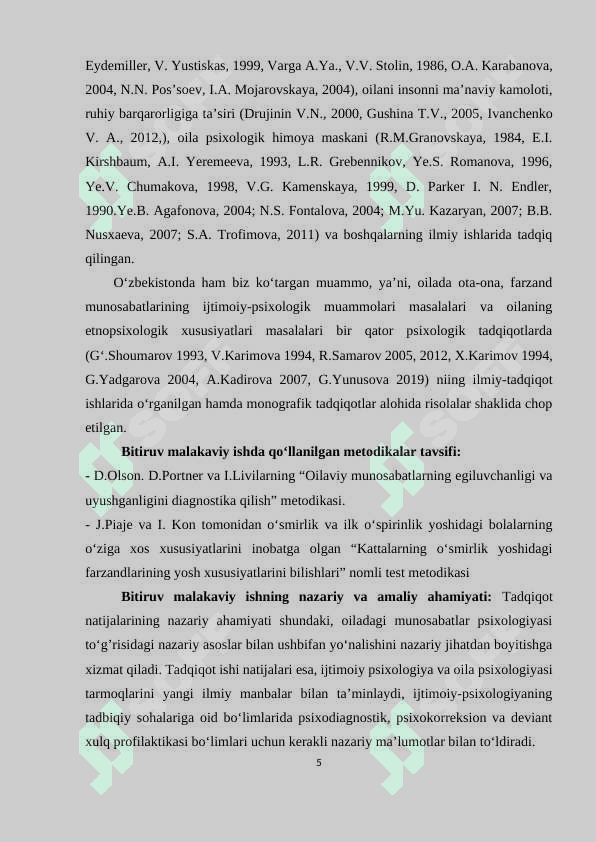 Eydemiller, V. Yustiskas, 1999, Varga A.Ya., V.V. Stolin, 1986, O.A. Karabanova, 2004, N.N. Pos’soev, I.A. Mojarovskaya, 2004), oilani insonni ma’naviy kamoloti, ruhiy barqarorligiga ta’siri (Drujinin V.N., 2000, Gushina T.V., 2005, Ivanchenko V. A., 2012,), oila psixologik himoya maskani (R.M.Granovskaya, 1984, E.I. Kirshbaum, A.I. Yeremeeva, 1993, L.R. Grebennikov, Ye.S. Romanova, 1996, Ye.V. Chumakova, 1998, V.G. Kamenskaya, 1999, D. Parker I. N. Endler, 1990.Ye.B. Agafonova, 2004; N.S. Fontalova, 2004; M.Yu. Kazaryan, 2007; B.B. Nusxaeva, 2007; S.A. Trofimova, 2011) va boshqalarning ilmiy ishlarida tadqiq qilingan.

O‘zbekistonda ham biz ko‘targan muammo, ya’ni, oilada ota-ona, farzand munosabatlarining ijtimoiy-psixologik muammolari masalalari va oilaning etnopsixologik xususiyatlari masalalari bir qator psixologik tadqiqotlarda (G‘.Shoumarov 1993, V.Karimova 1994, R.Samarov 2005, 2012, X.Karimov 1994, G.Yadgarova 2004, A.Kadirova 2007, G.Yunusova 2019) niing ilmiy-tadqiqot ishlarida o‘rganilgan hamda monografik tadqiqotlar alohida risolalar shaklida chop etilgan.

Bitiruv malakaviy ishda qo‘llanilgan metodikalar tavsifi:

- D.Olson. D.Portner va I.Livilarning “Oilaviy munosabatlarning egiluvchanligi va uyushganligini diagnostika qilish” metodikasi.

- J.Piaje va I. Kon tomonidan o‘smirlik va ilk o‘spirinlik yoshidagi bolalarning o‘ziga xos xususiyatlarini inobatga olgan “Kattalarning o‘smirlik yoshidagi farzandlarining yosh xususiyatlarini bilishlari” nomli test metodikasi

Bitiruv malakaviy ishning nazariy va amaliy ahamiyati: Tadqiqot natijalarining nazariy ahamiyati shundaki, oiladagi munosabatlar psixologiyasi to‘g’risidagi nazariy asoslar bilan ushbifan yo‘nalishini nazariy jihatdan boyitishga xizmat qiladi. Tadqiqot ishi natijalari esa, ijtimoiy psixologiya va oila psixologiyasi tarmoqlarini yangi ilmiy manbalar bilan ta’minlaydi, ijtimoiy-psixologiyaning tadbiqiy sohalariga oid bo‘limlarida psixodiagnostik, psixokorreksion va deviant xulq profilaktikasi bo‘limlari uchun kerakli nazariy ma’lumotlar bilan to‘ldiradi.

5